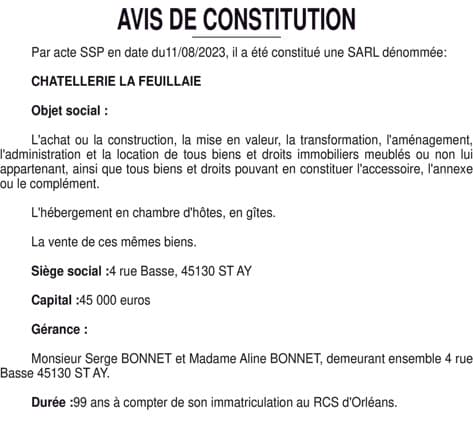 AVIS DE CONSTITUTION

Par acte SSP en date du11/08/2023, il a été constitué une SARL dénommée:

CHATELLERIE LA FEUILLAIE

Objet social :

L'achat ou la construction, la mise en valeur, la transformation, l'aménagement, l'administration et la location de tous biens et droits immobiliers meublés ou non lui appartenant, ainsi que tous biens et droits pouvant en constituer l'accessoire, l'annexe ou le complément.

L'hébergement en chambre d'hôtes, en gîtes.

La vente de ces mêmes biens.

Siège social :4 rue Basse, 45130 ST AY

Capital :45 000 euros

Gérance :

Monsieur Serge BONNET et Madame Aline BONNET, demeurant ensemble 4 rue Basse 45130 ST AY.

Durée :99 ans à compter de son immatriculation au RCS d'Orléans.